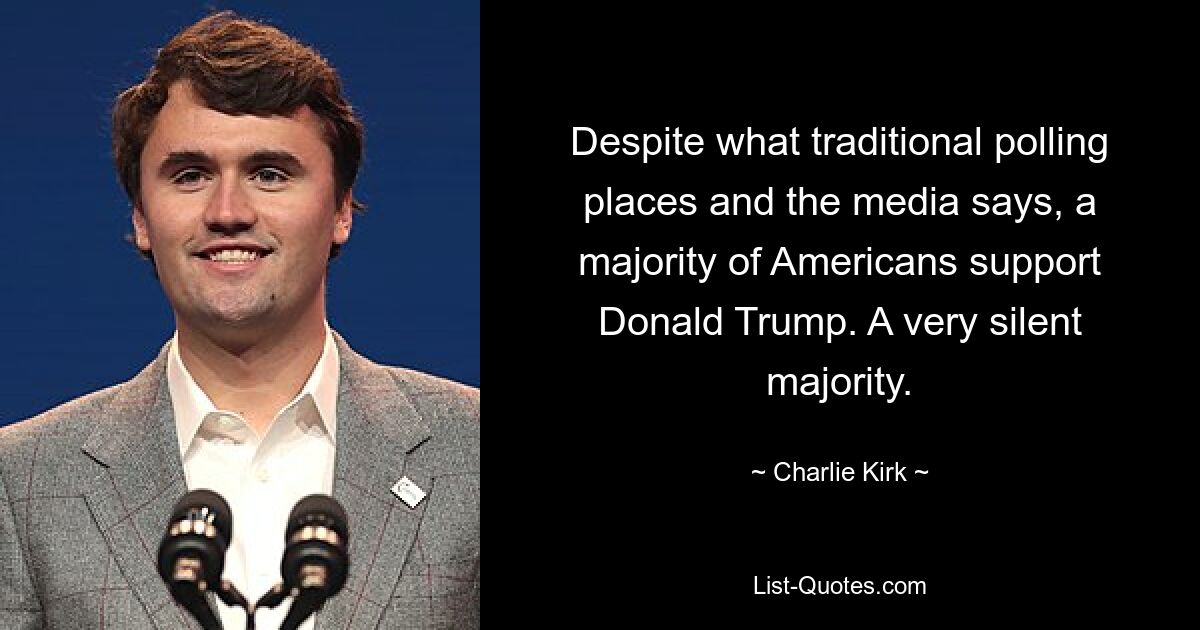 Despite what traditional polling places and the media says, a majority of Americans support Donald Trump. A very silent majority.

~ Charlie Kirk ~

List-Quotes.com